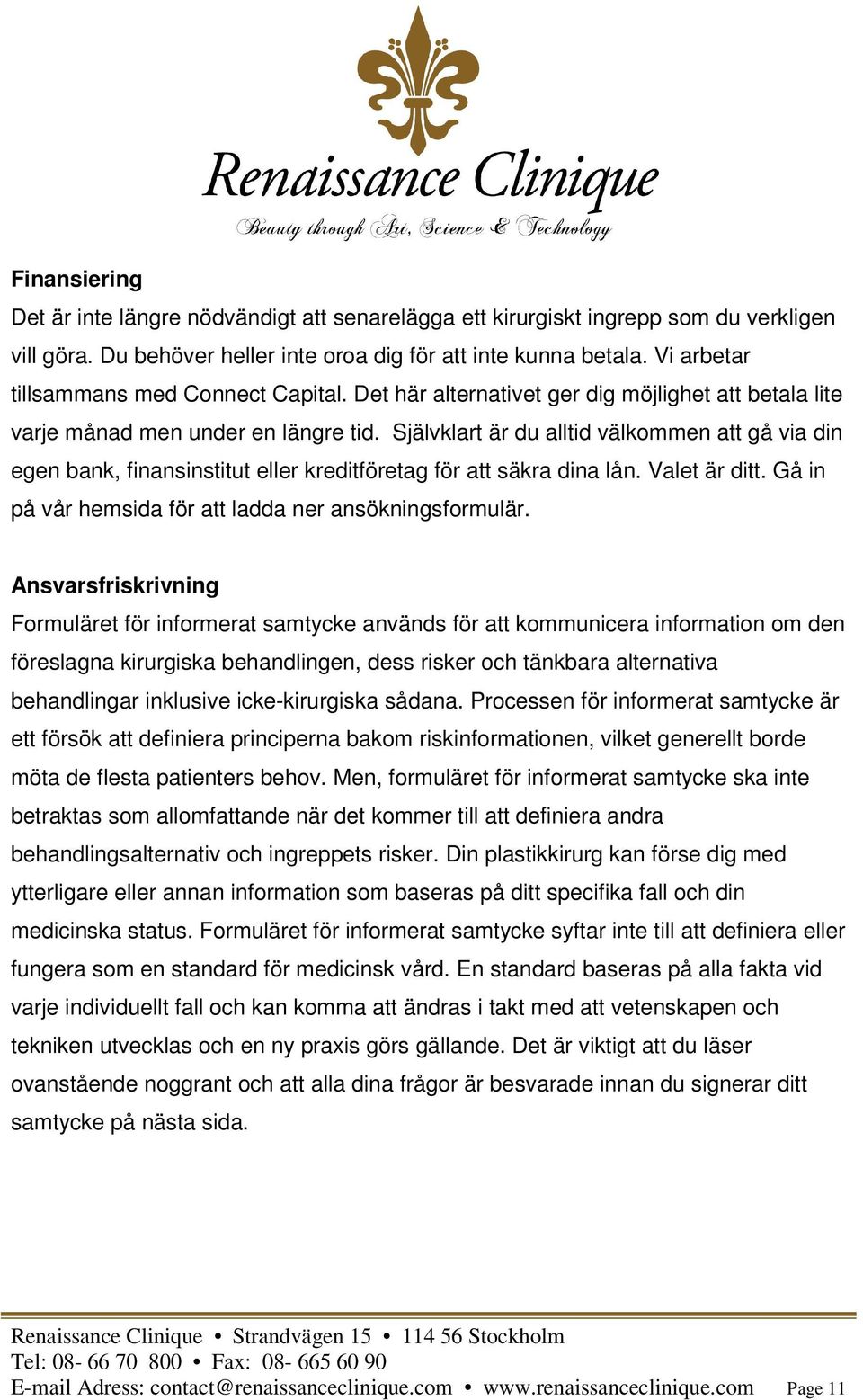 Renaissance Clinique
Beauty through Art, Science & Technology

Finansiering
Det är inte längre nödvändigt att senarelägga ett kirurgiskt ingrepp som du verkligen vill göra. Du behöver heller inte oroa dig för att inte kunna betala. Vi arbetar tillsammans med Connect Capital. Det här alternativet ger dig möjlighet att betala lite varje månad men under en längre tid. Självklart är du alltid välkommen att gå via din egen bank, finansinstitut eller kreditföretag för att säkra dina lån. Valet är ditt. Gå in på vår hemsida för att ladda ner ansökningsformulär.

Ansvarsfriskrivning
Formuläret för informerat samtycke används för att kommunicera information om den föreslagna kirurgiska behandlingen, dess risker och tänkbara alternativa behandlingar inklusive icke-kirurgiska sådana. Processen för informerat samtycke är ett försök att definiera principerna bakom riskinformationen, vilket generellt borde möta de flesta patienters behov. Men, formuläret för informerat samtycke ska inte betraktas som allomfattande när det kommer till att definiera andra behandlingsalternativ och ingreppets risker. Din plastikkirurg kan förse dig med ytterligare eller annan information som baseras på ditt specifika fall och din medicinska status. Formuläret för informerat samtycke syftar inte till att definiera eller fungera som en standard för medicinsk vård. En standard baseras på alla fakta vid varje individuellt fall och kan komma att ändras i takt med att vetenskapen och tekniken utvecklas och en ny praxis görs gällande. Det är viktigt att du läser ovanstående noggrant och att alla dina frågor är besvarade innan du signerar ditt samtycke på nästa sida.

Renaissance Clinique • Strandvägen 15 • 114 56 Stockholm
Tel: 08- 66 70 800 • Fax: 08- 665 60 90
E-mail Adress: contact@renaissanceclinique.com • www.renaissanceclinique.com Page 11